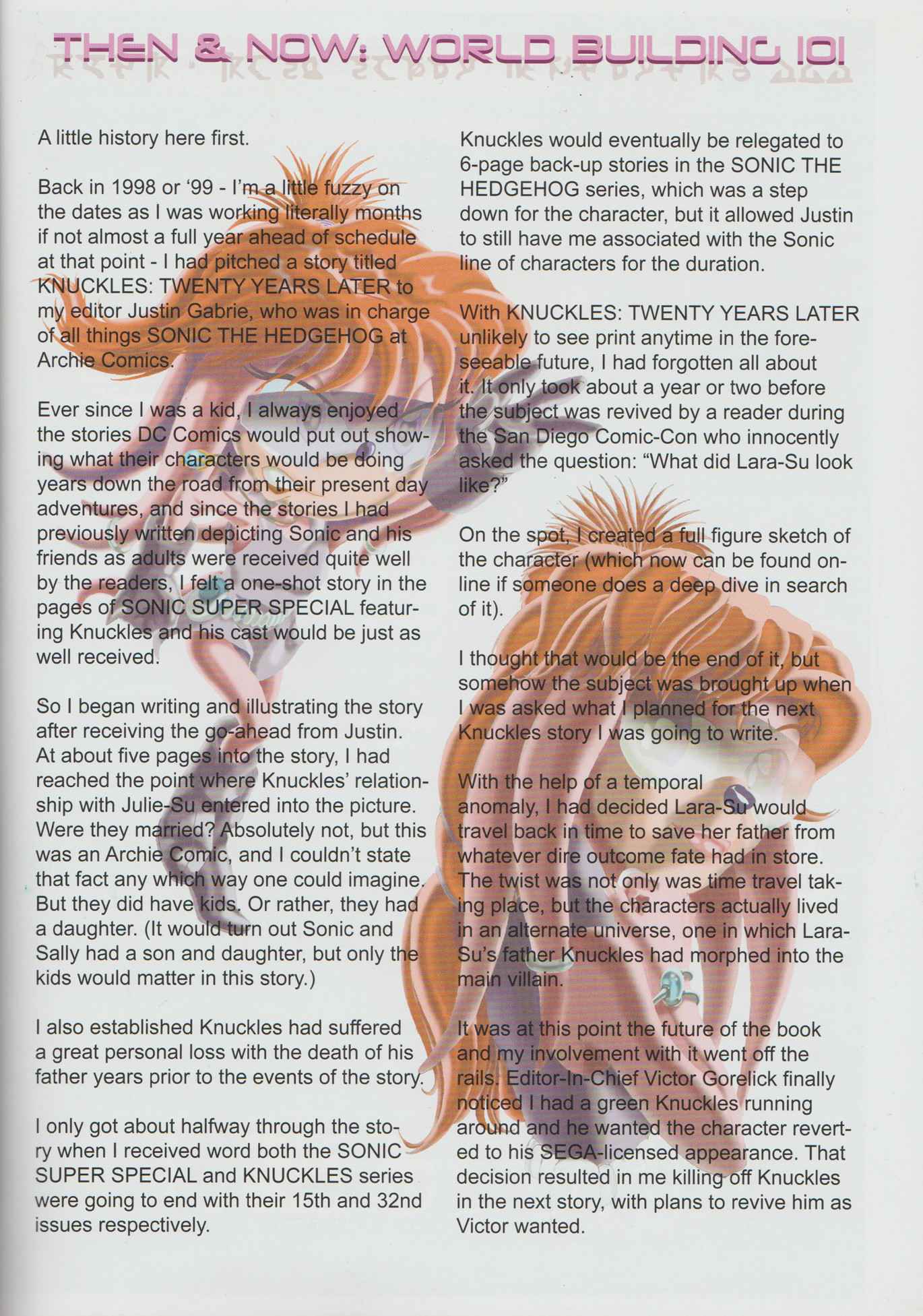 THEN & NOW: WORLD BUILDING 101

A little history here first.

Back in 1998 or '99 - I'm a little fuzzy on the dates as I was working literally months if not almost a full year ahead of schedule at that point - I had pitched a story titled KNUCKLES: TWENTY YEARS LATER to my editor Justin Gabrie, who was in charge of all things SONIC THE HEDGEHOG at Archie Comics.

Ever since I was a kid, I always enjoyed the stories DC Comics would put out showing what their characters would be doing years down the road from their present day adventures, and since the stories I had previously written depicting Sonic and his friends as adults were received quite well by the readers, I felt a one-shot story in the pages of SONIC SUPER SPECIAL featuring Knuckles and his cast would be just as well received.

So I began writing and illustrating the story after receiving the go-ahead from Justin. At about five pages into the story, I had reached the point where Knuckles' relationship with Julie-Su entered into the picture. Were they married? Absolutely not, but this was an Archie Comic, and I couldn't state that fact any which way one could imagine. But they did have kids. Or rather, they had a daughter. (It would turn out Sonic and Sally had a son and daughter, but only the kids would matter in this story.)

I also established Knuckles had suffered a great personal loss with the death of his father years prior to the events of the story.

I only got about halfway through the story when I received word both the SONIC SUPER SPECIAL and KNUCKLES series were going to end with their 15th and 32nd issues respectively.

Knuckles would eventually be relegated to 6-page back-up stories in the SONIC THE HEDGEHOG series, which was a step down for the character, but it allowed Justin to still have me associated with the Sonic line of characters for the duration.

With KNUCKLES: TWENTY YEARS LATER unlikely to see print anytime in the foreseeable future, I had forgotten all about it. It only took about a year or two before the subject was revived by a reader during the San Diego Comic-Con who innocently asked the question: "What did Lara-Su look like?"

On the spot, I created a full figure sketch of the character (which now can be found online if someone does a deep dive in search of it).

I thought that would be the end of it, but somehow the subject was brought up when I was asked what I planned for the next Knuckles story I was going to write.

With the help of a temporal anomaly, I had decided Lara-Su would travel back in time to save her father from whatever dire outcome fate had in store. The twist was not only was time travel taking place, but the characters actually lived in an alternate universe, one in which Lara-Su's father Knuckles had morphed into the main villain.

It was at this point the future of the book and my involvement with it went off the rails. Editor-In-Chief Victor Gorelick finally noticed I had a green Knuckles running around and he wanted the character reverted to his SEGA-licensed appearance. That decision resulted in me killing off Knuckles in the next story, with plans to revive him as Victor wanted.